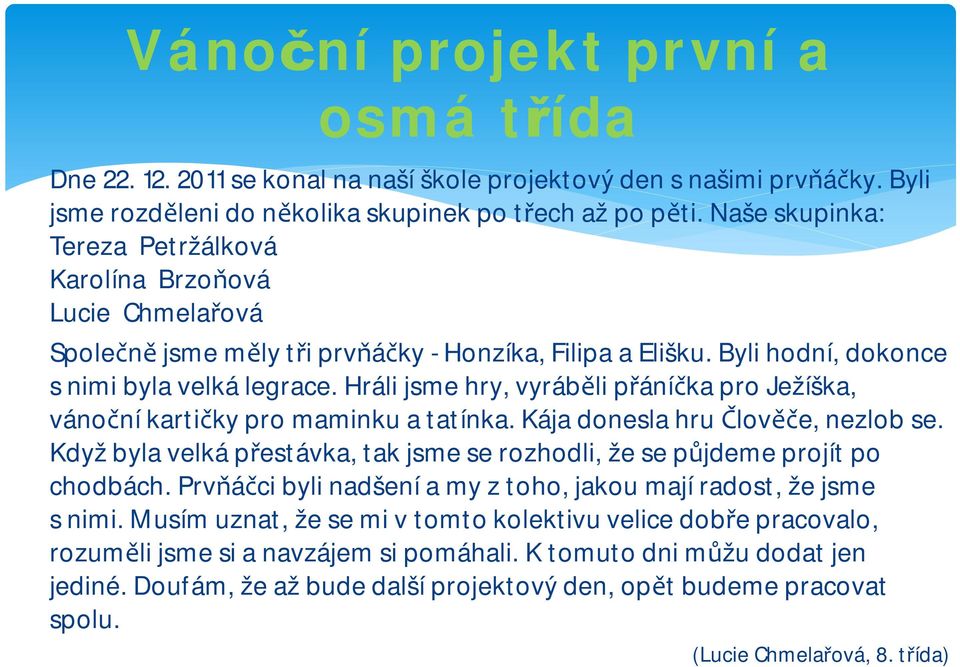 Vánoční projekt první a osmá třída

Dne 22. 12. 2011 se konal na naší škole projektový den s našimi prvňáčky. Byli jsme rozděleni do několika skupinek po třech až po pěti. Naše skupinka:
Tereza Petržálková
Karolína Brzoňová
Lucie Chmelařová

Společně jsme měly tři prvňáčky - Honzíka, Filipa a Elišku. Byli hodní, dokonce s nimi byla velká legrace. Hráli jsme hry, vyráběli přáníčka pro Ježíška, vánoční kartičky pro maminku a tatínka. Kája donesla hru Člověče, nezlob se. Když byla velká přestávka, tak jsme se rozhodli, že se půjdeme projít po chodbách. Prvňáčci byli nadšení a my z toho, jakou mají radost, že jsme s nimi. Musím uznat, že se mi v tomto kolektivu velice dobře pracovalo, rozuměli jsme si a navzájem si pomáhali. K tomuto dni můžu dodat jen jediné. Doufám, že až bude další projektový den, opět budeme pracovat spolu.

(Lucie Chmelařová, 8. třída)